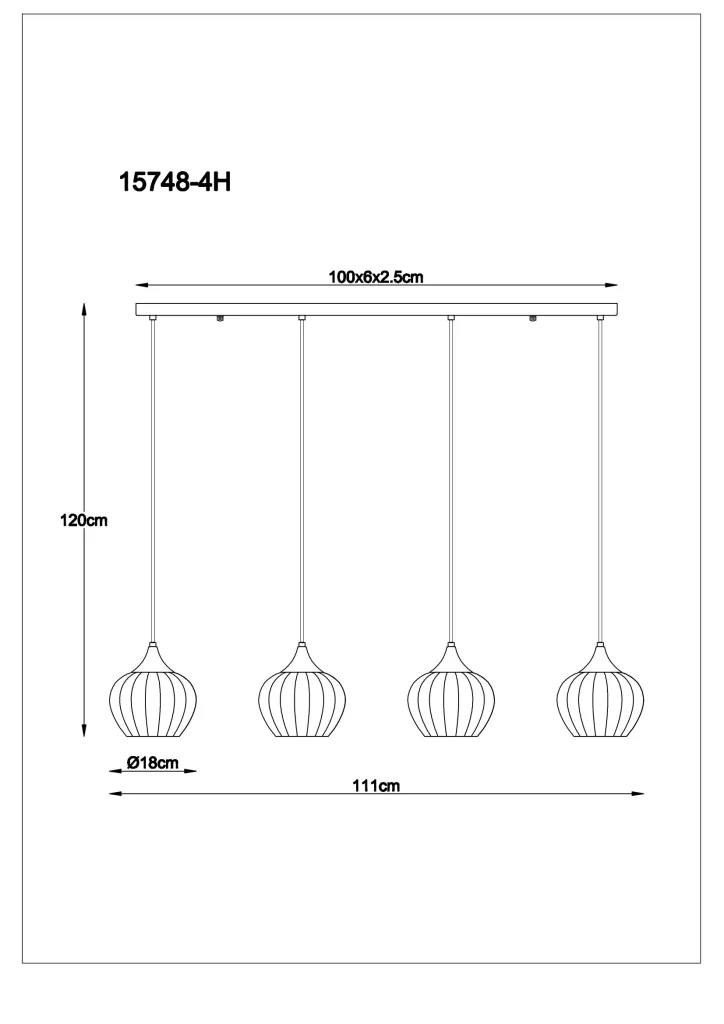 15748-4H

100x6x2.5cm

120cm

Ø18cm

111cm